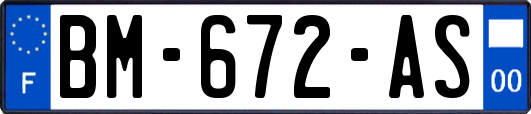 F

BM-672-AS

00